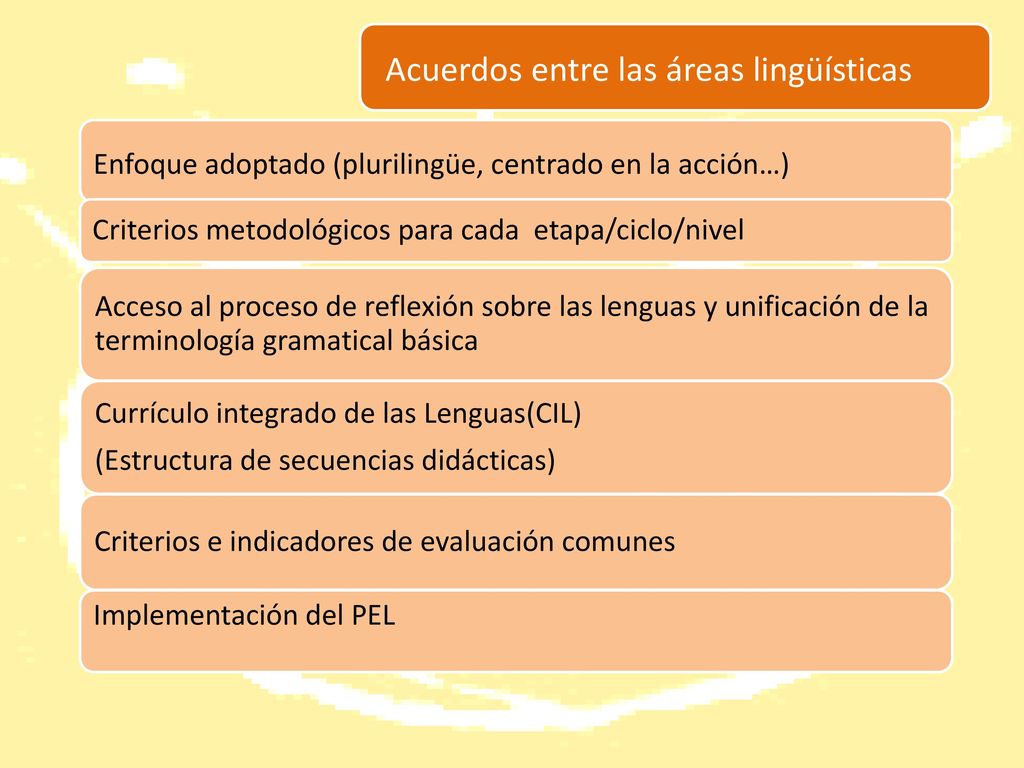 Acuerdos entre las áreas lingüísticas

Enfoque adoptado (plurilingüe, centrado en la acción…)

Criterios metodológicos para cada etapa/ciclo/nivel

Acceso al proceso de reflexión sobre las lenguas y unificación de la terminología gramatical básica

Currículo integrado de las Lenguas(CIL)

(Estructura de secuencias didácticas)

Criterios e indicadores de evaluación comunes

Implementación del PEL